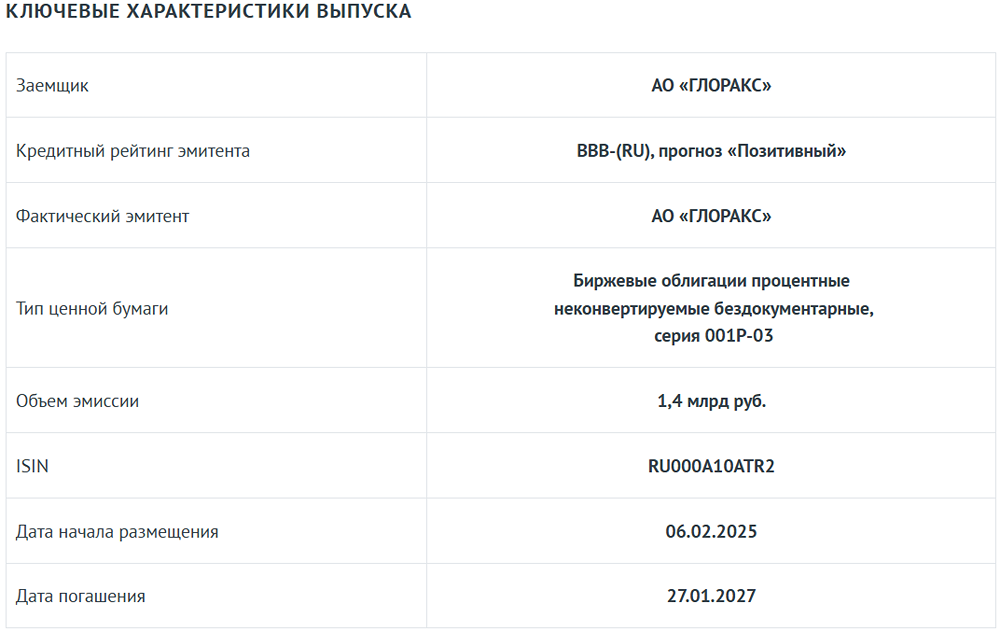 КЛЮЧЕВЫЕ ХАРАКТЕРИСТИКИ ВЫПУСКА

| | |
|---|---|
| Заемщик | АО «ГЛОРАКС» |
| Кредитный рейтинг эмитента | BBB-(RU), прогноз «Позитивный» |
| Фактический эмитент | АО «ГЛОРАКС» |
| Тип ценной бумаги | Биржевые облигации процентные неконвертируемые бездокументарные, серия 001Р-03 |
| Объем эмиссии | 1,4 млрд руб. |
| ISIN | RU000A10ATR2 |
| Дата начала размещения | 06.02.2025 |
| Дата погашения | 27.01.2027 |